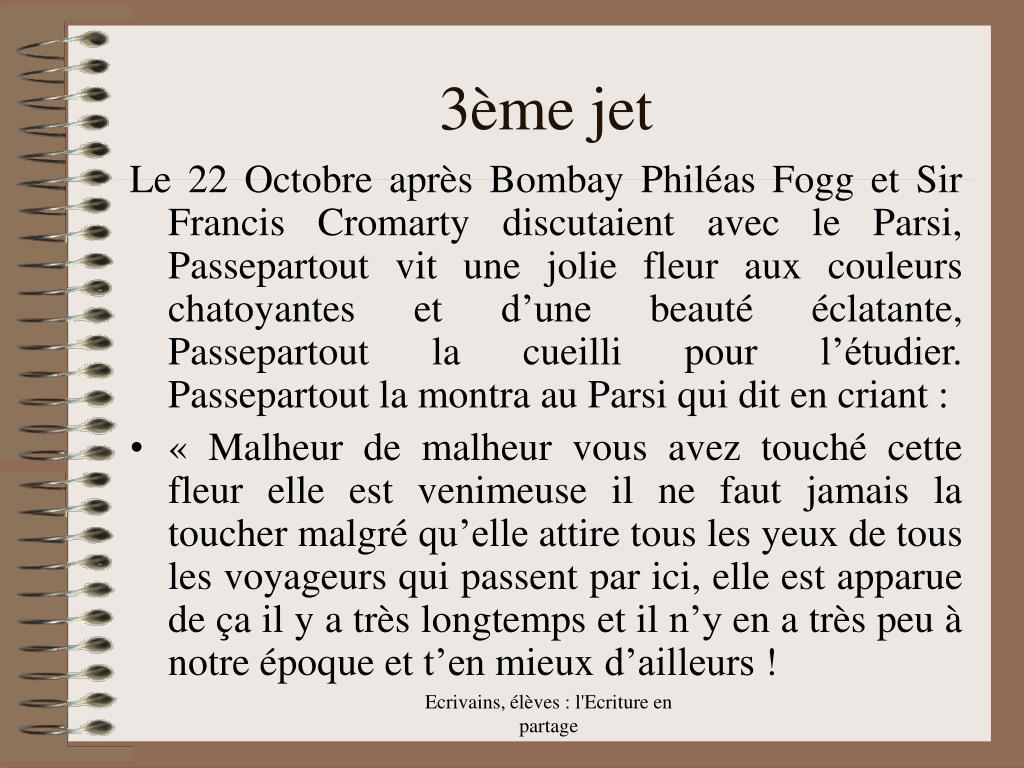 3ème jet

Le 22 Octobre après Bombay Philéas Fogg et Sir Francis Cromarty discutaient avec le Parsi, Passepartout vit une jolie fleur aux couleurs chatoyantes et d’une beauté éclatante, Passepartout la cueilli pour l’étudier. Passepartout la montra au Parsi qui dit en criant :

• « Malheur de malheur vous avez touché cette fleur elle est venimeuse il ne faut jamais la toucher malgré qu’elle attire tous les yeux de tous les voyageurs qui passent par ici, elle est apparue de ça il y a très longtemps et il n’y en a très peu à notre époque et t’en mieux d’ailleurs !

Ecrivains, élèves : l'Ecriture en partage